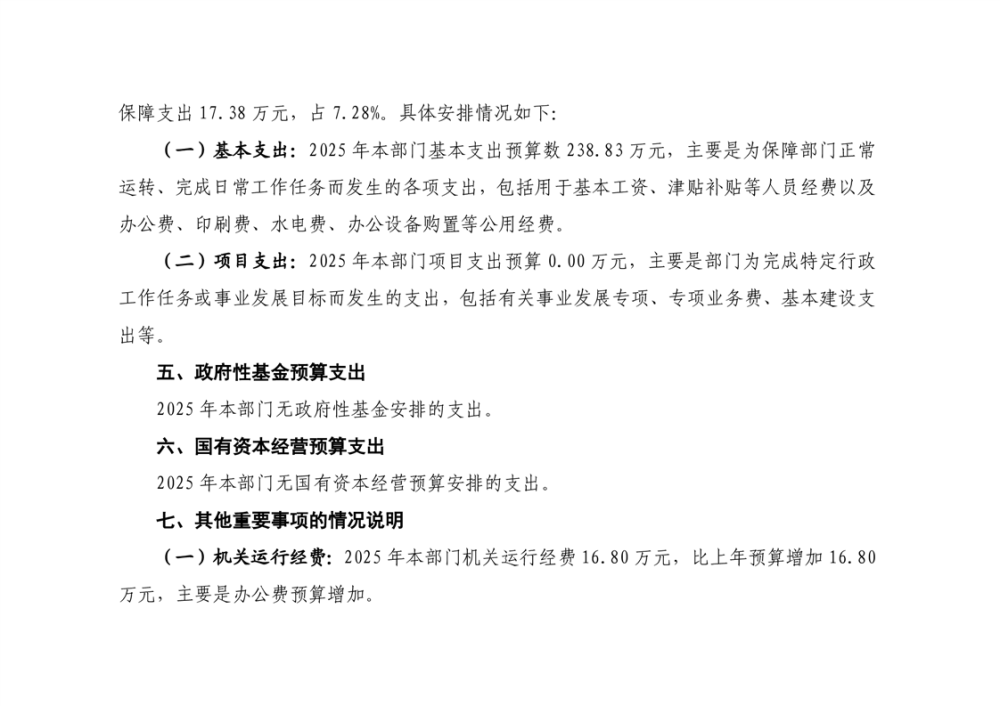 保障支出 17.38 万元，占 7.28%。具体安排情况如下:

（一）基本支出：2025 年本部门基本支出预算数 238.83 万元，主要是为保障部门正常运转、完成日常工作任务而发生的各项支出，包括用于基本工资、津贴补贴等人员经费以及办公费、印刷费、水电费、办公设备购置等公用经费。

（二）项目支出：2025 年本部门项目支出预算 0.00 万元，主要是部门为完成特定行政工作任务或事业发展目标而发生的支出，包括有关事业发展专项、专项业务费、基本建设支出等。

五、政府性基金预算支出

2025 年本部门无政府性基金安排的支出。

六、国有资本经营预算支出

2025 年本部门无国有资本经营预算安排的支出。

七、其他重要事项的情况说明

（一）机关运行经费：2025 年本部门机关运行经费 16.80 万元，比上年预算增加 16.80 万元，主要是办公费预算增加。